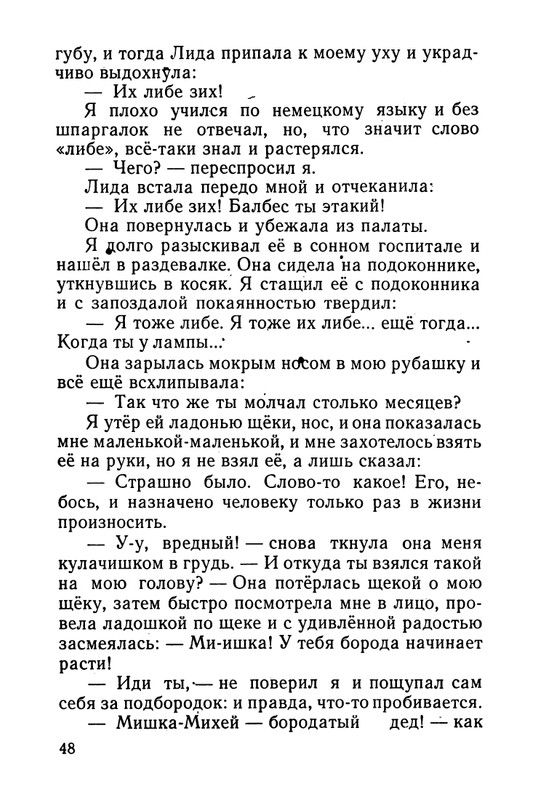 губу, и тогда Лида припала к моему уху и украдчиво выдохнула:

— Их либе зих!

Я плохо учился по немецкому языку и без шпаргалок не отвечал, но, что значит слово «либе», всё-таки знал и растерялся.

— Чего? — переспросил я.

Лида встала передо мной и отчеканила:

— Их либе зих! Балбес ты этакий!

Она повернулась и убежала из палаты.

Я долго разыскивал её в сонном госпитале и нашёл в раздевалке. Она сидела на подоконнике, уткнувшись в косяк. Я стащил её с подоконника и с запоздалой покаянностью твердил:

— Я тоже либе. Я тоже их либе... ещё тогда... Когда ты у лампы...

Она зарылась мокрым носом в мою рубашку и всё ещё всхлипывала:

— Так что же ты молчал столько месяцев?

Я утёр ей ладонью щёки, нос, и она показалась мне маленькой-маленькой, и мне захотелось взять её на руки, но я не взял её, а лишь сказал:

— Страшно было. Слово-то какое! Его, небось, и назначено человеку только раз в жизни произносить.

— У-у, вредный! — снова ткнула она меня кулачишком в грудь. — И откуда ты взялся такой на мою голову? — Она потёрлась щекой о мою щёку, затем быстро посмотрела мне в лицо, провела ладошкой по щеке и с удивлённой радостью засмеялась: — Ми-ишка! У тебя борода начинает расти!

— Иди ты, — не поверил я и пощупал сам себя за подбородок: и правда, что-то пробивается.

— Мишка-Михей — бородатый дед! — как

48